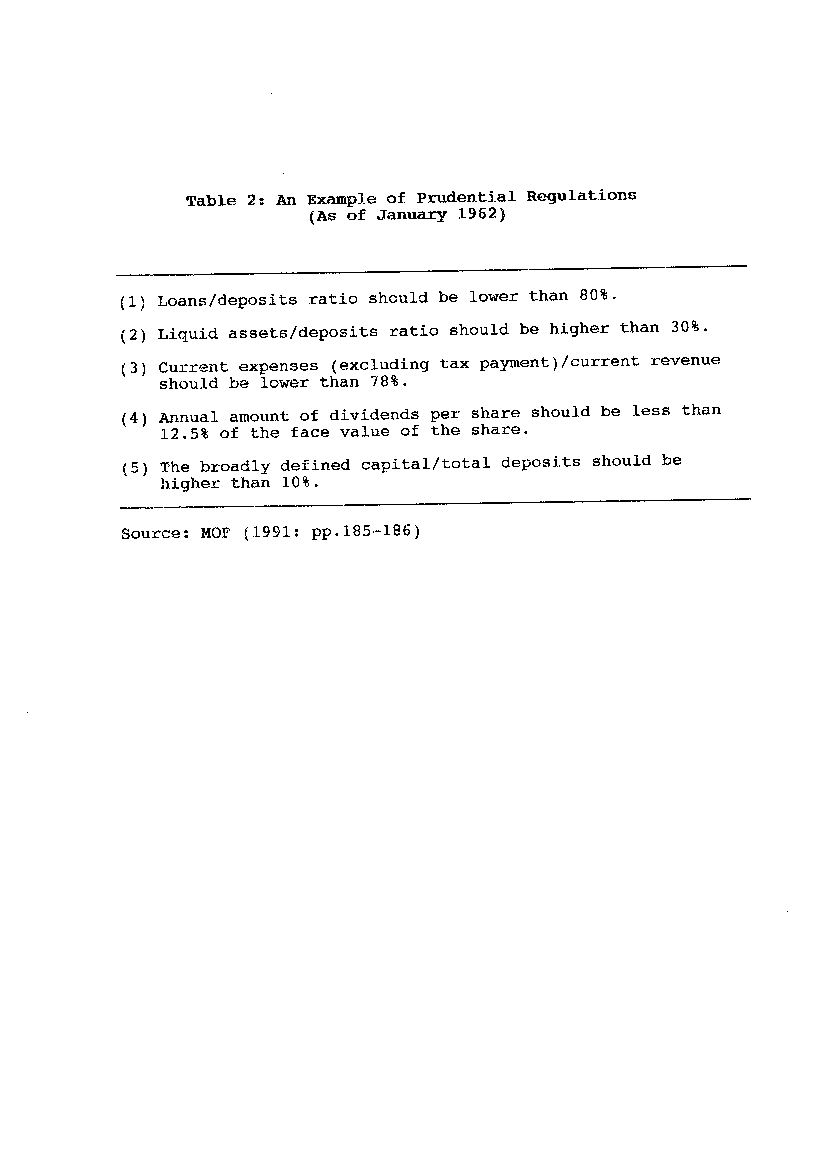 Table 2: An Example of Prudential Regulations
(As of January 1962)

(1) Loans/deposits ratio should be lower than 80%.

(2) Liquid assets/deposits ratio should be higher than 30%.

(3) Current expenses (excluding tax payment)/current revenue should be lower than 78%.

(4) Annual amount of dividends per share should be less than 12.5% of the face value of the share.

(5) The broadly defined capital/total deposits should be higher than 10%.

Source: MOF (1991: pp.185-186)